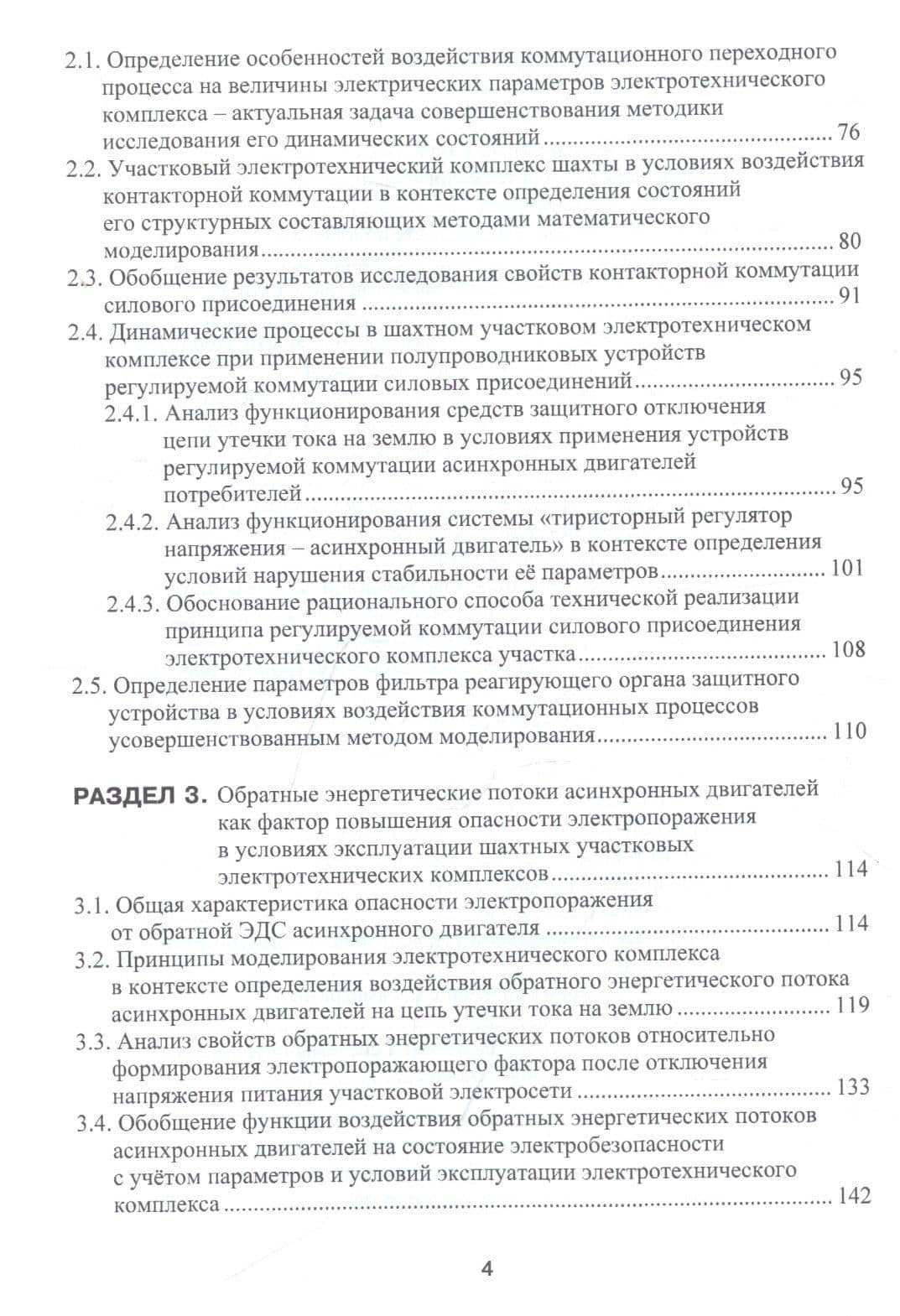 2.1. Определение особенностей воздействия коммутационного переходного процесса на величины электрических параметров электротехнического комплекса – актуальная задача совершенствования методики исследования его динамических состояний 76

2.2. Участковый электротехнический комплекс шахты в условиях воздействия контакторной коммутации в контексте определения состояний его структурных составляющих методами математического моделирования 80

2.3. Обобщение результатов исследования свойств контакторной коммутации силового присоединения 91

2.4. Динамические процессы в шахтном участковом электротехническом комплексе при применении полупроводниковых устройств регулируемой коммутации силовых присоединений 95

2.4.1. Анализ функционирования средств защитного отключения цепи утечки тока на землю в условиях применения устройств регулируемой коммутации асинхронных двигателей потребителей 95

2.4.2. Анализ функционирования системы «тиристорный регулятор напряжения – асинхронный двигатель» в контексте определения условий нарушения стабильности её параметров 101

2.4.3. Обоснование рационального способа технической реализации принципа регулируемой коммутации силового присоединения электротехнического комплекса участка 108

2.5. Определение параметров фильтра реагирующего органа защитного устройства в условиях воздействия коммутационных процессов усовершенствованным методом моделирования 110

РАЗДЕЛ 3. Обратные энергетические потоки асинхронных двигателей как фактор повышения опасности электропоражения в условиях эксплуатации шахтных участковых электротехнических комплексов 114

3.1. Общая характеристика опасности электропоражения от обратной ЭДС асинхронного двигателя 114

3.2. Принципы моделирования электротехнического комплекса в контексте определения воздействия обратного энергетического потока асинхронных двигателей на цепь утечки тока на землю 119

3.3. Анализ свойств обратных энергетических потоков относительно формирования электропоражающего фактора после отключения напряжения питания участковой электросети 133

3.4. Обобщение функции воздействия обратных энергетических потоков асинхронных двигателей на состояние электробезопасности с учётом параметров и условий эксплуатации электротехнического комплекса 142

4